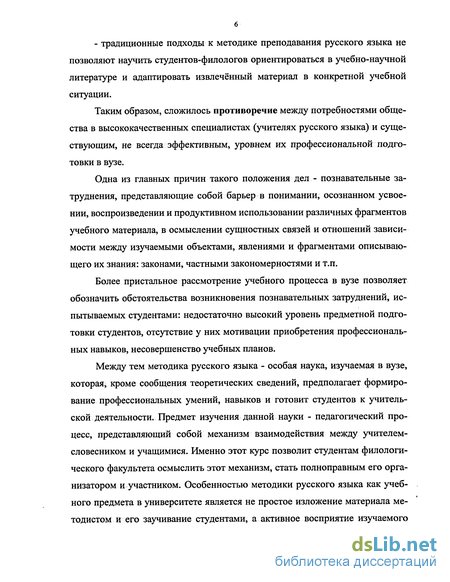 6

- традиционные подходы к методике преподавания русского языка не позволяют научить студентов-филологов ориентироваться в учебно-научной литературе и адаптировать извлечённый материал в конкретной учебной ситуации.

Таким образом, сложилось противоречие между потребностями общества в высококачественных специалистах (учителях русского языка) и существующим, не всегда эффективным, уровнем их профессиональной подготовки в вузе.

Одна из главных причин такого положения дел - познавательные затруднения, представляющие собой барьер в понимании, осознанном усвоении, воспроизведении и продуктивном использовании различных фрагментов учебного материала, в осмыслении сущностных связей и отношений зависимости между изучаемыми объектами, явлениями и фрагментами описывающего их знания: законами, частными закономерностями и т.п.

Более пристальное рассмотрение учебного процесса в вузе позволяет обозначить обстоятельства возникновения познавательных затруднений, испытываемых студентами: недостаточно высокий уровень предметной подготовки студентов, отсутствие у них мотивации приобретения профессиональных навыков, несовершенство учебных планов.

Между тем методика русского языка - особая наука, изучаемая в вузе, которая, кроме сообщения теоретических сведений, предполагает формирование профессиональных умений, навыков и готовит студентов к учительской деятельности. Предмет изучения данной науки - педагогический процесс, представляющий собой механизм взаимодействия между учителем-словесником и учащимися. Именно этот курс позволит студентам филологического факультета осмыслить этот механизм, стать полноправным его организатором и участником. Особенностью методики русского языка как учебного предмета в университете является не простое изложение материала методистом и его заучивание студентами, а активное восприятие изучаемого

dsLib.net
библиотека диссертаций